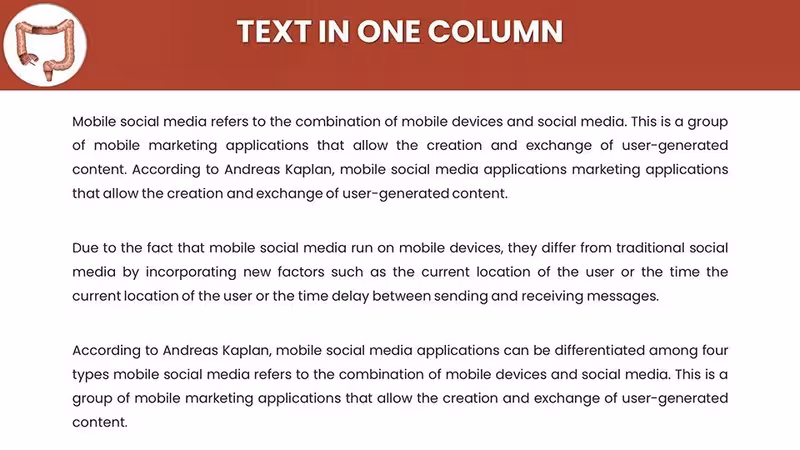 TEXT IN ONE COLUMN

Mobile social media refers to the combination of mobile devices and social media. This is a group of mobile marketing applications that allow the creation and exchange of user-generated content. According to Andreas Kaplan, mobile social media applications marketing applications that allow the creation and exchange of user-generated content.

Due to the fact that mobile social media run on mobile devices, they differ from traditional social media by incorporating new factors such as the current location of the user or the time the current location of the user or the time delay between sending and receiving messages.

According to Andreas Kaplan, mobile social media applications can be differentiated among four types mobile social media refers to the combination of mobile devices and social media. This is a group of mobile marketing applications that allow the creation and exchange of user-generated content.